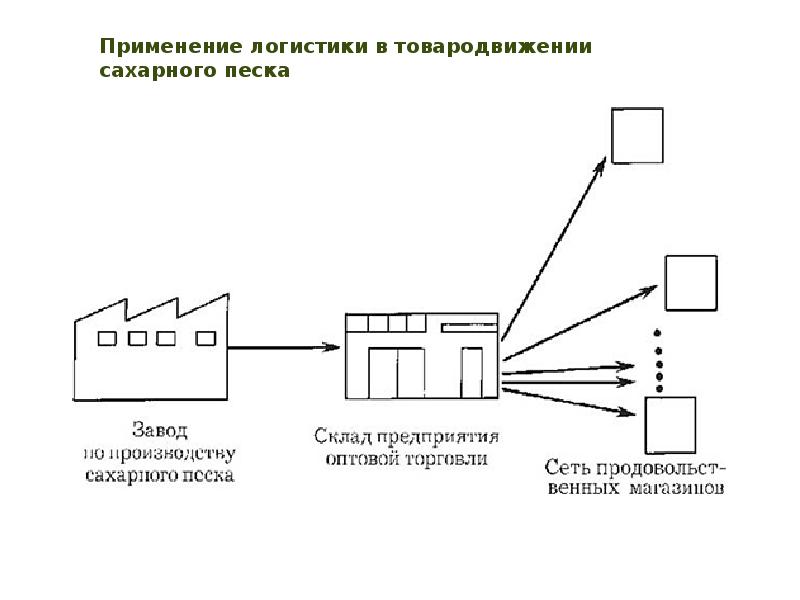 Применение логистики в товародвижении сахарного песка

Завод по производству сахарного песка

Склад предприятия оптовой торговли

Сеть продовольственных магазинов